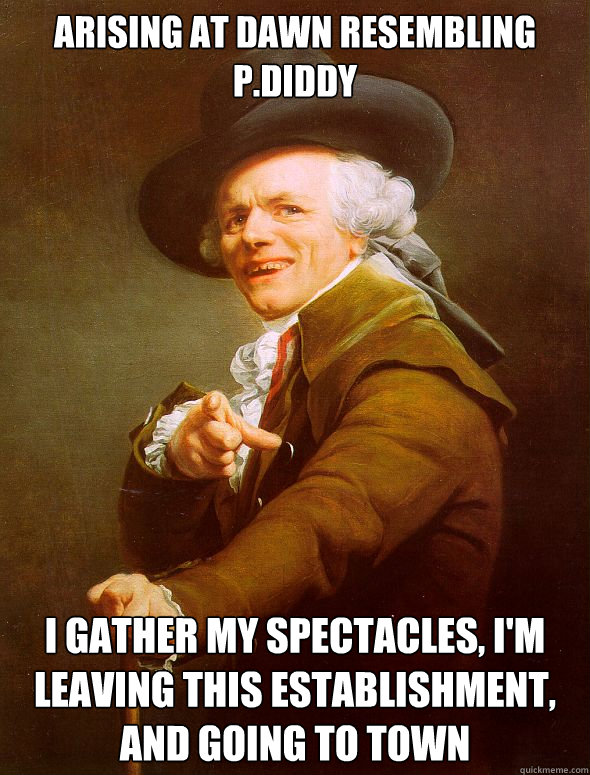 ARISING AT DAWN RESEMBLING P.DIDDY

I GATHER MY SPECTACLES, I'M LEAVING THIS ESTABLISHMENT, AND GOING TO TOWN

quickmeme.com